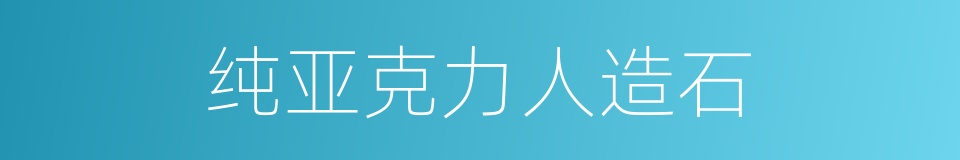 纯亚克力人造石